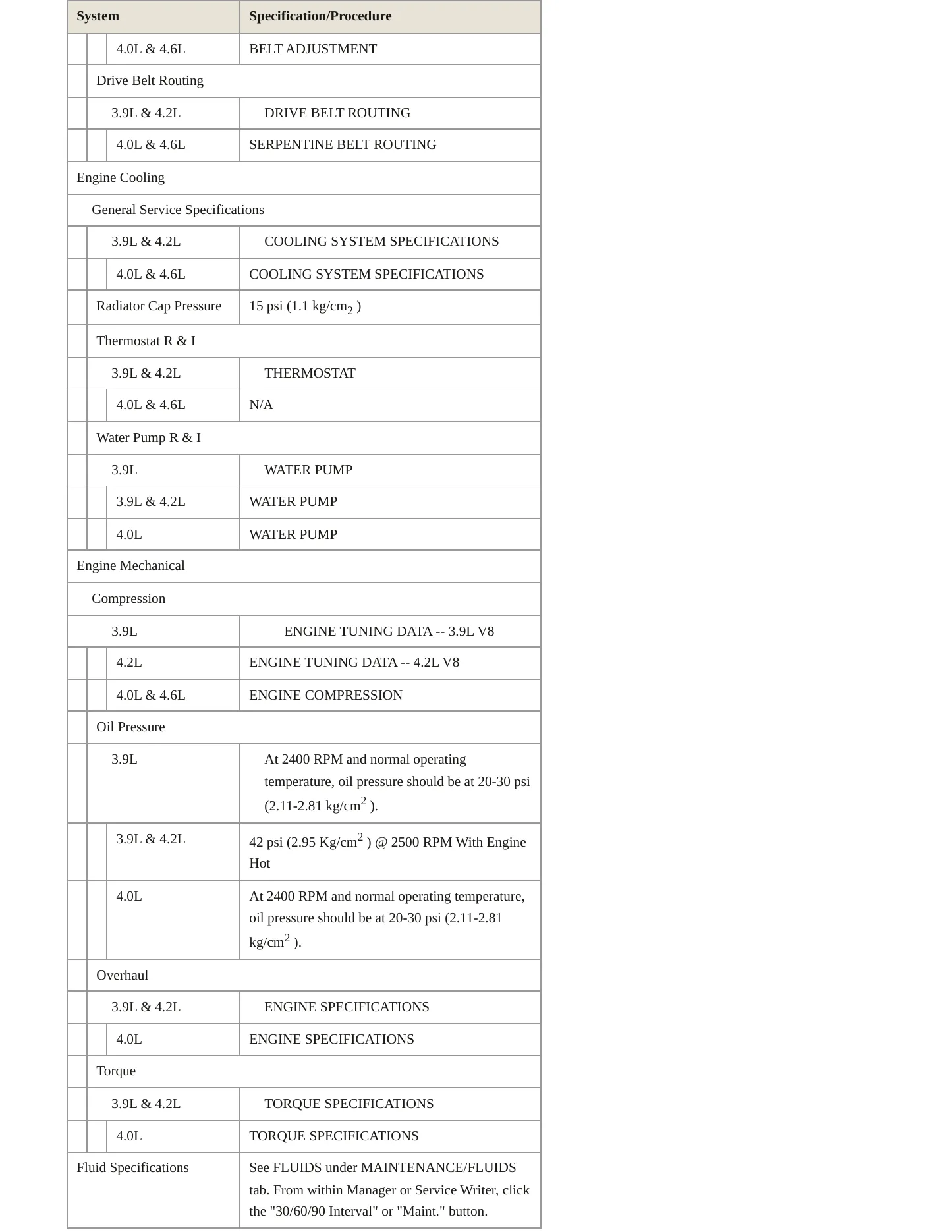 | System | Specification/Procedure |
|---|---|
| 4.0L & 4.6L | BELT ADJUSTMENT |
| Drive Belt Routing | |
| 3.9L & 4.2L | DRIVE BELT ROUTING |
| 4.0L & 4.6L | SERPENTINE BELT ROUTING |
| Engine Cooling | |
| General Service Specifications | |
| 3.9L & 4.2L | COOLING SYSTEM SPECIFICATIONS |
| 4.0L & 4.6L | COOLING SYSTEM SPECIFICATIONS |
| Radiator Cap Pressure | 15 psi (1.1 $kg/cm_2$ ) |
| Thermostat R & I | |
| 3.9L & 4.2L | THERMOSTAT |
| 4.0L & 4.6L | N/A |
| Water Pump R & I | |
| 3.9L | WATER PUMP |
| 3.9L & 4.2L | WATER PUMP |
| 4.0L | WATER PUMP |
| Engine Mechanical | |
| Compression | |
| 3.9L | ENGINE TUNING DATA -- 3.9L V8 |
| 4.2L | ENGINE TUNING DATA -- 4.2L V8 |
| 4.0L & 4.6L | ENGINE COMPRESSION |
| Oil Pressure | |
| 3.9L | At 2400 RPM and normal operating temperature, oil pressure should be at 20-30 psi (2.11-2.81 $kg/cm^2$ ). |
| 3.9L & 4.2L | 42 psi (2.95 $Kg/cm^2$ ) @ 2500 RPM With Engine Hot |
| 4.0L | At 2400 RPM and normal operating temperature, oil pressure should be at 20-30 psi (2.11-2.81 $kg/cm^2$ ). |
| Overhaul | |
| 3.9L & 4.2L | ENGINE SPECIFICATIONS |
| 4.0L | ENGINE SPECIFICATIONS |
| Torque | |
| 3.9L & 4.2L | TORQUE SPECIFICATIONS |
| 4.0L | TORQUE SPECIFICATIONS |
| Fluid Specifications | See FLUIDS under MAINTENANCE/FLUIDS tab. From within Manager or Service Writer, click the "30/60/90 Interval" or "Maint." button. |